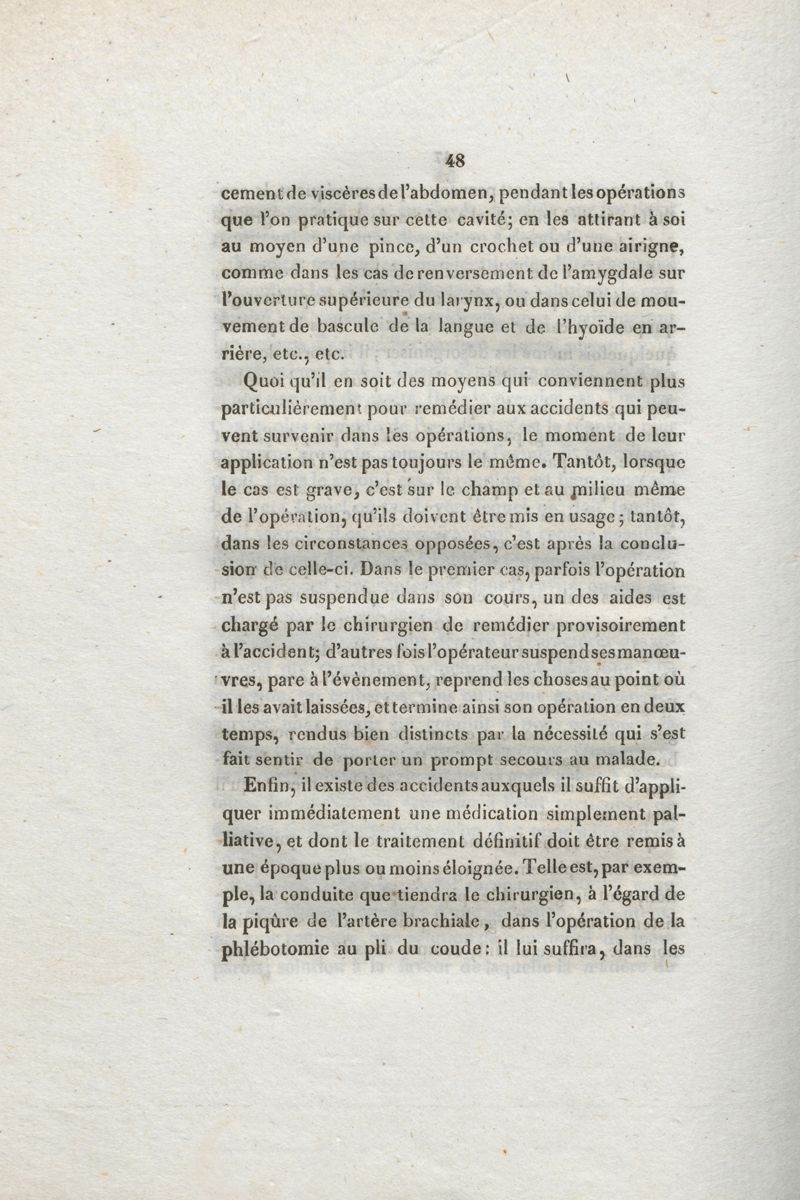 48

cement de viscères de l'abdomen, pendant les opérations que l'on pratique sur cette cavité; en les attirant à soi au moyen d'une pince, d'un crochet ou d'une airigne, comme dans les cas de renversement de l'amygdale sur l'ouverture supérieure du larynx, ou dans celui de mouvement de bascule de la langue et de l'hyoïde en arrière, etc., etc.

Quoi qu'il en soit des moyens qui conviennent plus particulièrement pour remédier aux accidents qui peuvent survenir dans les opérations, le moment de leur application n'est pas toujours le même. Tantôt, lorsque le cas est grave, c'est sur le champ et au milieu même de l'opération, qu'ils doivent être mis en usage; tantôt, dans les circonstances opposées, c'est après la conclusion de celle-ci. Dans le premier cas, parfois l'opération n'est pas suspendue dans son cours, un des aides est chargé par le chirurgien de remédier provisoirement à l'accident; d'autres fois l'opérateur suspend ses manœuvres, pare à l'évènement, reprend les choses au point où il les avait laissées, et termine ainsi son opération en deux temps, rendus bien distincts par la nécessité qui s'est fait sentir de porter un prompt secours au malade.

Enfin, il existe des accidents auxquels il suffit d'appliquer immédiatement une médication simplement palliative, et dont le traitement définitif doit être remis à une époque plus ou moins éloignée. Telle est, par exemple, la conduite que tiendra le chirurgien, à l'égard de la piqûre de l'artère brachiale, dans l'opération de la phlébotomie au pli du coude: il lui suffira, dans les